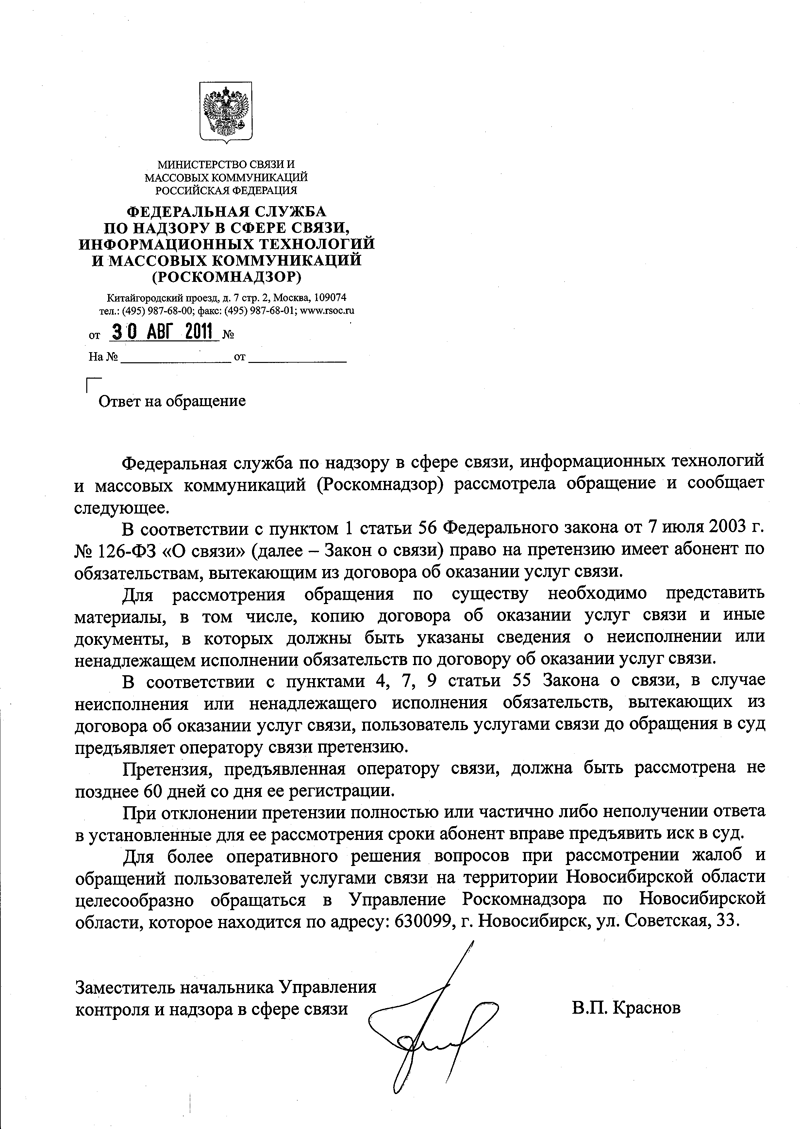 МИНИСТЕРСТВО СВЯЗИ И
МАССОВЫХ КОММУНИКАЦИЙ
РОССИЙСКАЯ ФЕДЕРАЦИЯ

ФЕДЕРАЛЬНАЯ СЛУЖБА
ПО НАДЗОРУ В СФЕРЕ СВЯЗИ,
ИНФОРМАЦИОННЫХ ТЕХНОЛОГИЙ
И МАССОВЫХ КОММУНИКАЦИЙ
(РОСКОМНАДЗОР)

Китайгородский проезд, д. 7 стр. 2, Москва, 109074
тел.: (495) 987-68-00; факс: (495) 987-68-01; www.rsoc.ru

от 30 АВГ 2011 №

На № ________________ от ________________

Ответ на обращение

Федеральная служба по надзору в сфере связи, информационных технологий и массовых коммуникаций (Роскомнадзор) рассмотрела обращение и сообщает следующее.

В соответствии с пунктом 1 статьи 56 Федерального закона от 7 июля 2003 г. № 126-ФЗ «О связи» (далее – Закон о связи) право на претензию имеет абонент по обязательствам, вытекающим из договора об оказании услуг связи.

Для рассмотрения обращения по существу необходимо представить материалы, в том числе, копию договора об оказании услуг связи и иные документы, в которых должны быть указаны сведения о неисполнении или ненадлежащем исполнении обязательств по договору об оказании услуг связи.

В соответствии с пунктами 4, 7, 9 статьи 55 Закона о связи, в случае неисполнения или ненадлежащего исполнения обязательств, вытекающих из договора об оказании услуг связи, пользователь услугами связи до обращения в суд предъявляет оператору связи претензию.

Претензия, предъявленная оператору связи, должна быть рассмотрена не позднее 60 дней со дня ее регистрации.

При отклонении претензии полностью или частично либо неполучении ответа в установленные для ее рассмотрения сроки абонент вправе предъявить иск в суд.

Для более оперативного решения вопросов при рассмотрении жалоб и обращений пользователей услугами связи на территории Новосибирской области целесообразно обращаться в Управление Роскомнадзора по Новосибирской области, которое находится по адресу: 630099, г. Новосибирск, ул. Советская, 33.

Заместитель начальника Управления
контроля и надзора в сфере связи

В.П. Краснов